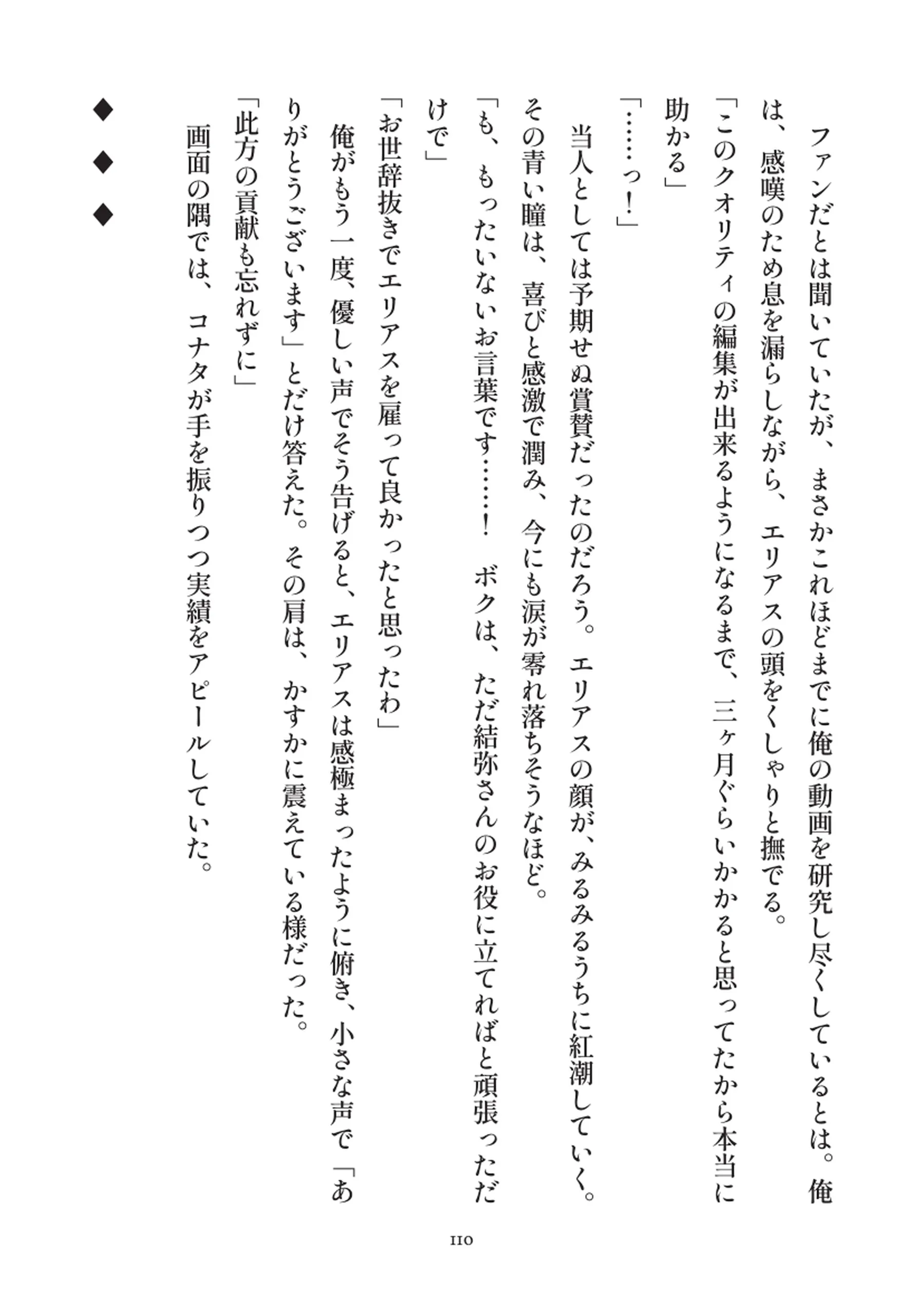 ファンだとは聞いていたが、まさかこれほどまでに俺の動画を研究し尽くしているとは。俺は、感嘆のため息を漏らしながら、エリアスの頭をくしゃりと撫でる。

「このクオリティの編集が出来るようになるまで、三ヶ月ぐらいかかると思ってたから本当に助かる」

「……っ！」

当人としては予期せぬ賞賛だったのだろう。エリアスの顔が、みるみるうちに紅潮していく。その青い瞳は、喜びと感激で潤み、今にも涙が零れ落ちそうなほど。

「も、もったいないお言葉です……！　ボクは、ただ結弥さんのお役に立てればと頑張っただけで」

「お世辞抜きでエリアスを雇って良かったと思ったわ」

俺がもう一度、優しい声でそう告げると、エリアスは感極まったように俯き、小さな声で「ありがとうございます」とだけ答えた。その肩は、かすかに震えている様だった。

「此方の貢献も忘れずに」

画面の隅では、コナタが手を振りつつ実績をアピールしていた。

◆
◆
◆

110